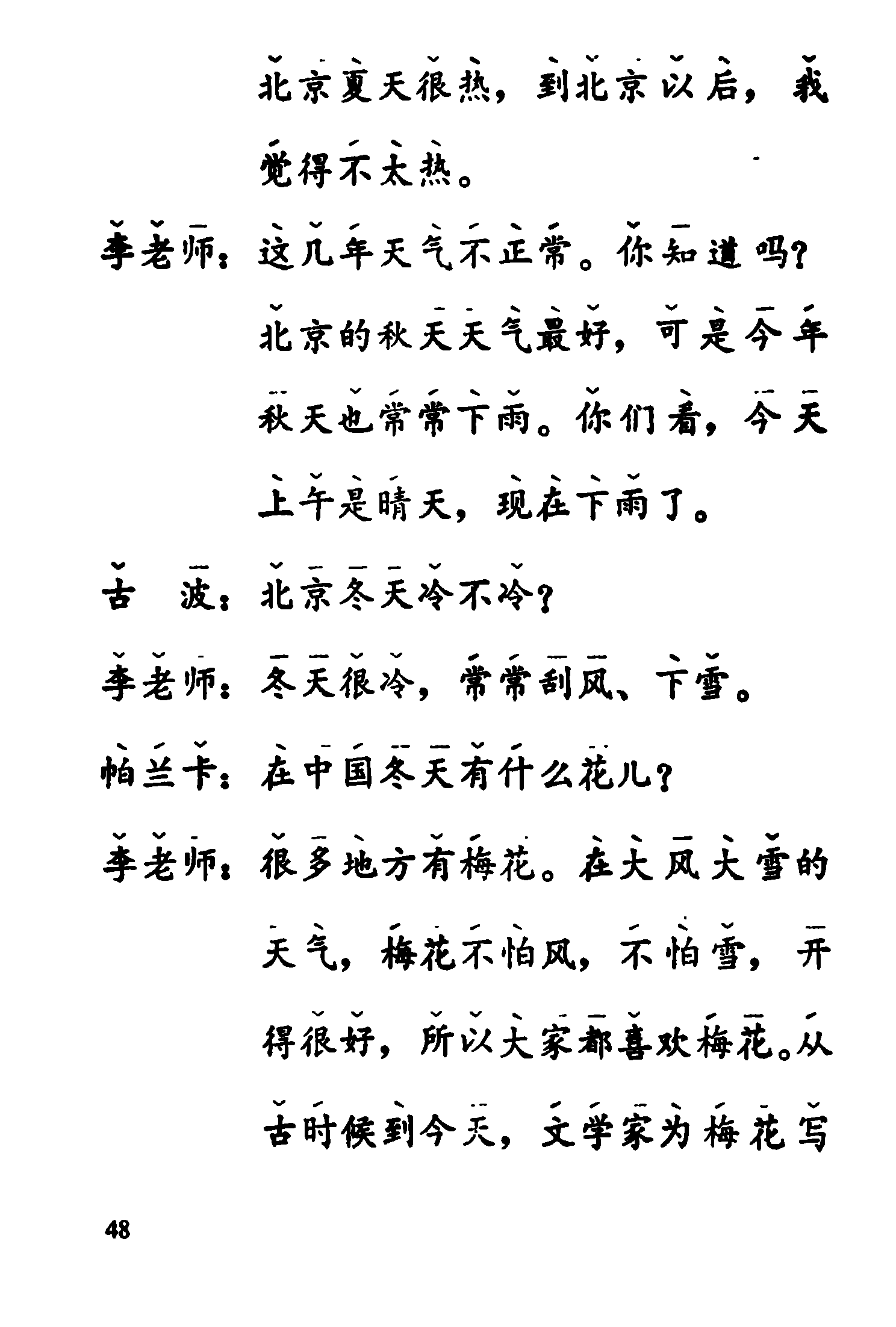 北京夏天很热，到北京以后，我觉得不太热。

李老师：这几年天气不正常。你知道吗？北京的秋天天气最好，可是今年秋天也常常下雨。你们看，今天上午是晴天，现在下雨了。

古　波：北京冬天冷不冷？

李老师：冬天很冷，常常刮风、下雪。

帕兰卡：在中国冬天有什么花儿？

李老师：很多地方有梅花。在大风大雪的天气，梅花不怕风，不怕雪，开得很好，所以大家都喜欢梅花。从古时候到今天，文学家为梅花写

48